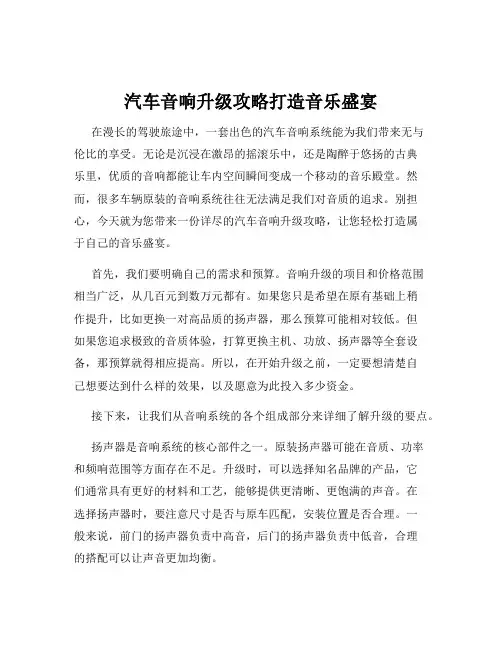 汽车音响升级攻略打造音乐盛宴

在漫长的驾驶旅途中，一套出色的汽车音响系统能为我们带来无与伦比的享受。无论是沉浸在激昂的摇滚乐中，还是陶醉于悠扬的古典乐里，优质的音响都能让车内空间瞬间变成一个移动的音乐殿堂。然而，很多车辆原装的音响系统往往无法满足我们对音质的追求。别担心，今天就为您带来一份详尽的汽车音响升级攻略，让您轻松打造属于自己的音乐盛宴。

首先，我们要明确自己的需求和预算。音响升级的项目和价格范围相当广泛，从几百元到数万元都有。如果您只是希望在原有基础上稍作提升，比如更换一对高品质的扬声器，那么预算可能相对较低。但如果您追求极致的音质体验，打算更换主机、功放、扬声器等全套设备，那预算就得相应提高。所以，在开始升级之前，一定要想清楚自己想要达到什么样的效果，以及愿意为此投入多少资金。

接下来，让我们从音响系统的各个组成部分来详细了解升级的要点。

扬声器是音响系统的核心部件之一。原装扬声器可能在音质、功率和频响范围等方面存在不足。升级时，可以选择知名品牌的产品，它们通常具有更好的材料和工艺，能够提供更清晰、更饱满的声音。在选择扬声器时，要注意尺寸是否与原车匹配，安装位置是否合理。一般来说，前门的扬声器负责中高音，后门的扬声器负责中低音，合理的搭配可以让声音更加均衡。